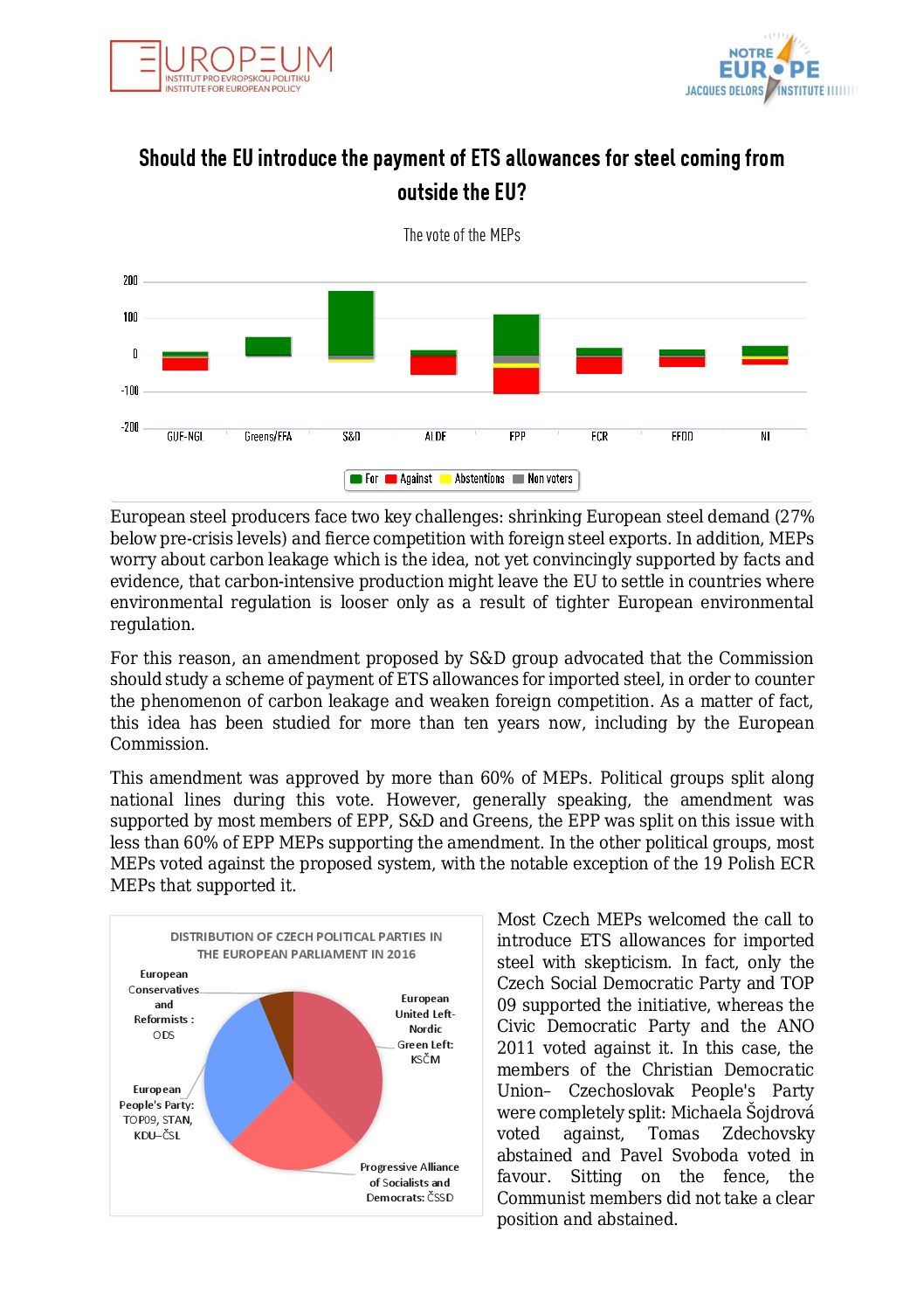 EUROPEUM
INSTITUT PRO EVROPSKOU POLITIKU
INSTITUTE FOR EUROPEAN POLICY

NOTRE EUROPE
JACQUES DELORS INSTITUTE

Should the EU introduce the payment of ETS allowances for steel coming from outside the EU?

The vote of the MEPs

200
100
0
-100
-200
GUE-NGL Greens/EFA S&D ALDE EPP ECR EFDD NI

For Against Abstentions Non voters

European steel producers face two key challenges: shrinking European steel demand (27% below pre-crisis levels) and fierce competition with foreign steel exports. In addition, MEPs worry about carbon leakage which is the idea, not yet convincingly supported by facts and evidence, that carbon-intensive production might leave the EU to settle in countries where environmental regulation is looser only as a result of tighter European environmental regulation.

For this reason, an amendment proposed by S&D group advocated that the Commission should study a scheme of payment of ETS allowances for imported steel, in order to counter the phenomenon of carbon leakage and weaken foreign competition. As a matter of fact, this idea has been studied for more than ten years now, including by the European Commission.

This amendment was approved by more than 60% of MEPs. Political groups split along national lines during this vote. However, generally speaking, the amendment was supported by most members of EPP, S&D and Greens, the EPP was split on this issue with less than 60% of EPP MEPs supporting the amendment. In the other political groups, most MEPs voted against the proposed system, with the notable exception of the 19 Polish ECR MEPs that supported it.

DISTRIBUTION OF CZECH POLITICAL PARTIES IN THE EUROPEAN PARLIAMENT IN 2016

European Conservatives and Reformists : ODS

European United Left-Nordic Green Left: KSČM

European People's Party: TOP09, STAN, KDU–ČSL

Progressive Alliance of Socialists and Democrats: ČSSD

Most Czech MEPs welcomed the call to introduce ETS allowances for imported steel with skepticism. In fact, only the Czech Social Democratic Party and TOP 09 supported the initiative, whereas the Civic Democratic Party and the ANO 2011 voted against it. In this case, the members of the Christian Democratic Union– Czechoslovak People's Party were completely split: Michaela Šojdrová voted against, Tomas Zdechovsky abstained and Pavel Svoboda voted in favour. Sitting on the fence, the Communist members did not take a clear position and abstained.